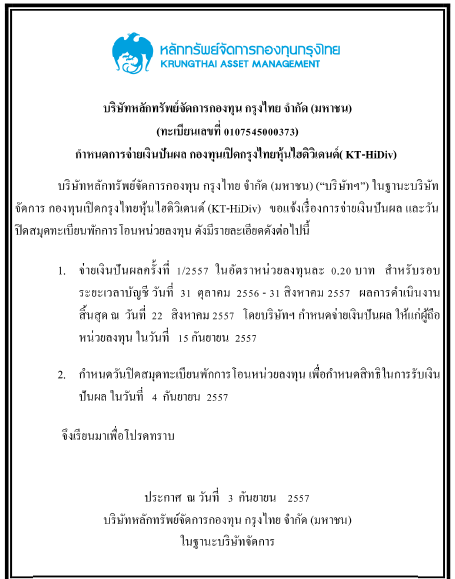 หลักทรัพย์จัดการกองทุนกรุงไทย
KRUNGTHAI ASSET MANAGEMENT

บริษัทหลักทรัพย์จัดการกองทุน กรุงไทย จำกัด (มหาชน)
(ทะเบียนเลขที่ 0107545000373)
กำหนดการจ่ายเงินปันผล กองทุนเปิดกรุงไทยหุ้นไฮดิวิเดนด์( KT-HiDiv)

บริษัทหลักทรัพย์จัดการกองทุน กรุงไทย จำกัด (มหาชน) (“บริษัทฯ”) ในฐานะบริษัทจัดการ กองทุนเปิดกรุงไทยหุ้นไฮดิวิเดนด์ (KT-HiDiv) ขอแจ้งเรื่องการจ่ายเงินปันผล และวันปิดสมุดทะเบียนพักการโอนหน่วยลงทุน ดังมีรายละเอียดดังต่อไปนี้

1. จ่ายเงินปันผลครั้งที่ 1/2557 ในอัตราหน่วยลงทุนละ 0.20 บาท สำหรับรอบระยะเวลาบัญชี วันที่ 31 ตุลาคม 2556 - 31 สิงหาคม 2557 ผลการดำเนินงานสิ้นสุด ณ วันที่ 22 สิงหาคม 2557 โดยบริษัทฯ กำหนดจ่ายเงินปันผล ให้แก่ผู้ถือหน่วยลงทุน ในวันที่ 15 กันยายน 2557

2. กำหนดวันปิดสมุดทะเบียนพักการโอนหน่วยลงทุน เพื่อกำหนดสิทธิในการรับเงินปันผล ในวันที่ 4 กันยายน 2557

จึงเรียนมาเพื่อโปรดทราบ

ประกาศ ณ วันที่ 3 กันยายน 2557
บริษัทหลักทรัพย์จัดการกองทุน กรุงไทย จำกัด (มหาชน)
ในฐานะบริษัทจัดการ